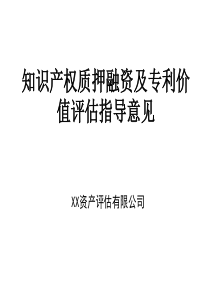 知识产权质押融资及专利价值评估指导意见

XX资产评估有限公司